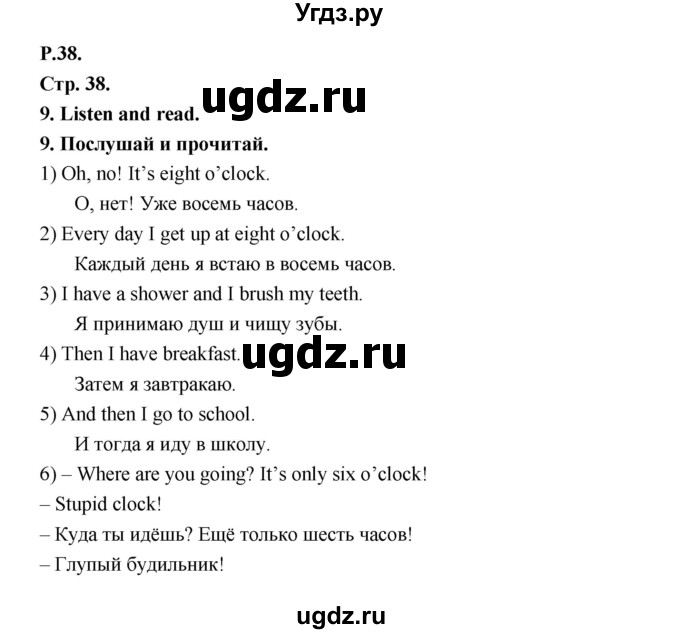 Угдз.ру

P.38.

Стр. 38.

ugdz.ru

9. Listen and read.

9. Послушай и прочитай.

1) Oh, no! It's eight o'clock.

О, нет! Уже восемь часов.

2) Every day I get up at eight o'clock.

Каждый день я встаю в восемь часов.

3) I have a shower and I brush my teeth.

Я принимаю душ и чищу зубы.

4) Then I have breakfast.

ugdz.ru

Затем я завтракаю.

5) And then I go to school.

И тогда я иду в школу.

6) – Where are you going? It's only six o'clock!

– Stupid clock!

– Куда ты идёшь? Ещё только шесть часов!

– Глупый будильник!

ugdz.ru